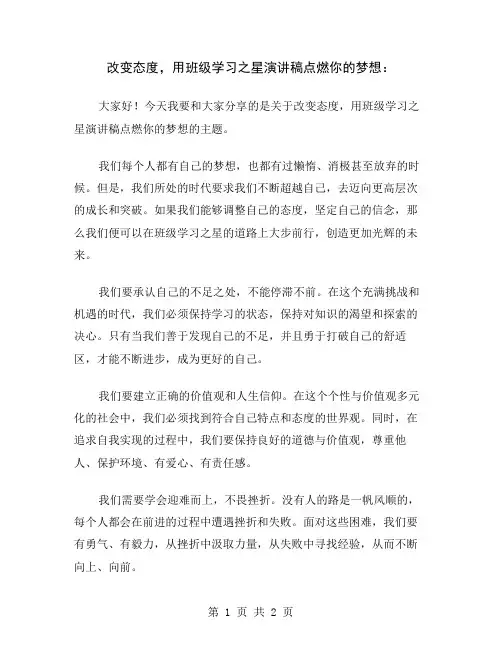 改变态度，用班级学习之星演讲稿点燃你的梦想：

大家好！今天我要和大家分享的是关于改变态度，用班级学习之星演讲稿点燃你的梦想的主题。

我们每个人都有自己的梦想，也都有过懒惰、消极甚至放弃的时候。但是，我们所处的时代要求我们不断超越自己，去迈向更高层次的成长和突破。如果我们能够调整自己的态度，坚定自己的信念，那么我们便可以在班级学习之星的道路上大步前行，创造更加光辉的未来。

我们要承认自己的不足之处，不能停滞不前。在这个充满挑战和机遇的时代，我们必须保持学习的状态，保持对知识的渴望和探索的决心。只有当我们善于发现自己的不足，并且勇于打破自己的舒适区，才能不断进步，成为更好的自己。

我们要建立正确的价值观和人生信仰。在这个个性与价值观多元化的社会中，我们必须找到符合自己特点和态度的世界观。同时，在追求自我实现的过程中，我们要保持良好的道德与价值观，尊重他人、保护环境、有爱心、有责任感。

我们需要学会迎难而上，不畏挫折。没有人的路是一帆风顺的，每个人都会在前进的过程中遭遇挫折和失败。面对这些困难，我们要有勇气、有毅力，从挫折中汲取力量，从失败中寻找经验，从而不断向上、向前。

第 1 页 共 2 页